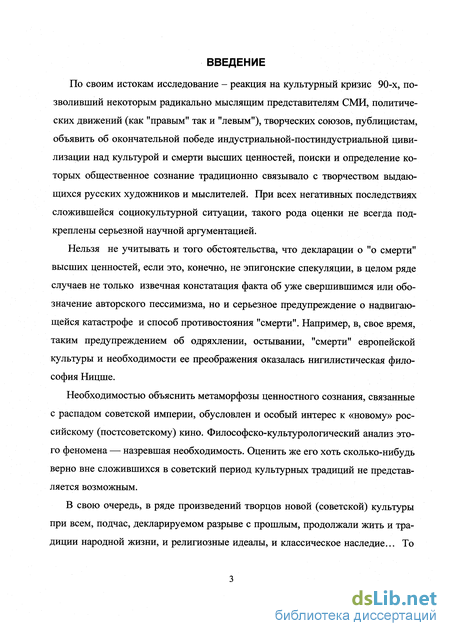 ВВЕДЕНИЕ

По своим истокам исследование – реакция на культурный кризис 90-х, позволивший некоторым радикально мыслящим представителям СМИ, политических движений (как "правым" так и "левым"), творческих союзов, публицистам, объявить об окончательной победе индустриальной-постиндустриальной цивилизации над культурой и смерти высших ценностей, поиски и определение которых общественное сознание традиционно связывало с творчеством выдающихся русских художников и мыслителей. При всех негативных последствиях сложившейся социокультурной ситуации, такого рода оценки не всегда подкреплены серьезной научной аргументацией.

Нельзя не учитывать и того обстоятельства, что декларации о "о смерти" высших ценностей, если это, конечно, не эпигонские спекуляции, в целом ряде случаев не только извечная констатация факта об уже свершившимся или обозначение авторского пессимизма, но и серьезное предупреждение о надвигающейся катастрофе и способ противостояния "смерти". Например, в, свое время, таким предупреждением об одряхлении, остывании, "смерти" европейской культуры и необходимости ее преображения оказалась нигилистическая философия Ницше.

Необходимостью объяснить метаморфозы ценностного сознания, связанные с распадом советской империи, обусловлен и особый интерес к «новому» российскому (постсоветскому) кино. Философско-культурологический анализ этого феномена — назревшая необходимость. Оценить же его хоть сколько-нибудь верно вне сложившихся в советский период культурных традиций не представляется возможным.

В свою очередь, в ряде произведений творцов новой (советской) культуры при всем, подчас, декларируемом разрыве с прошлым, продолжали жить и традиции народной жизни, и религиозные идеалы, и классическое наследие… То

3

dsLib.net
библиотека диссертаций